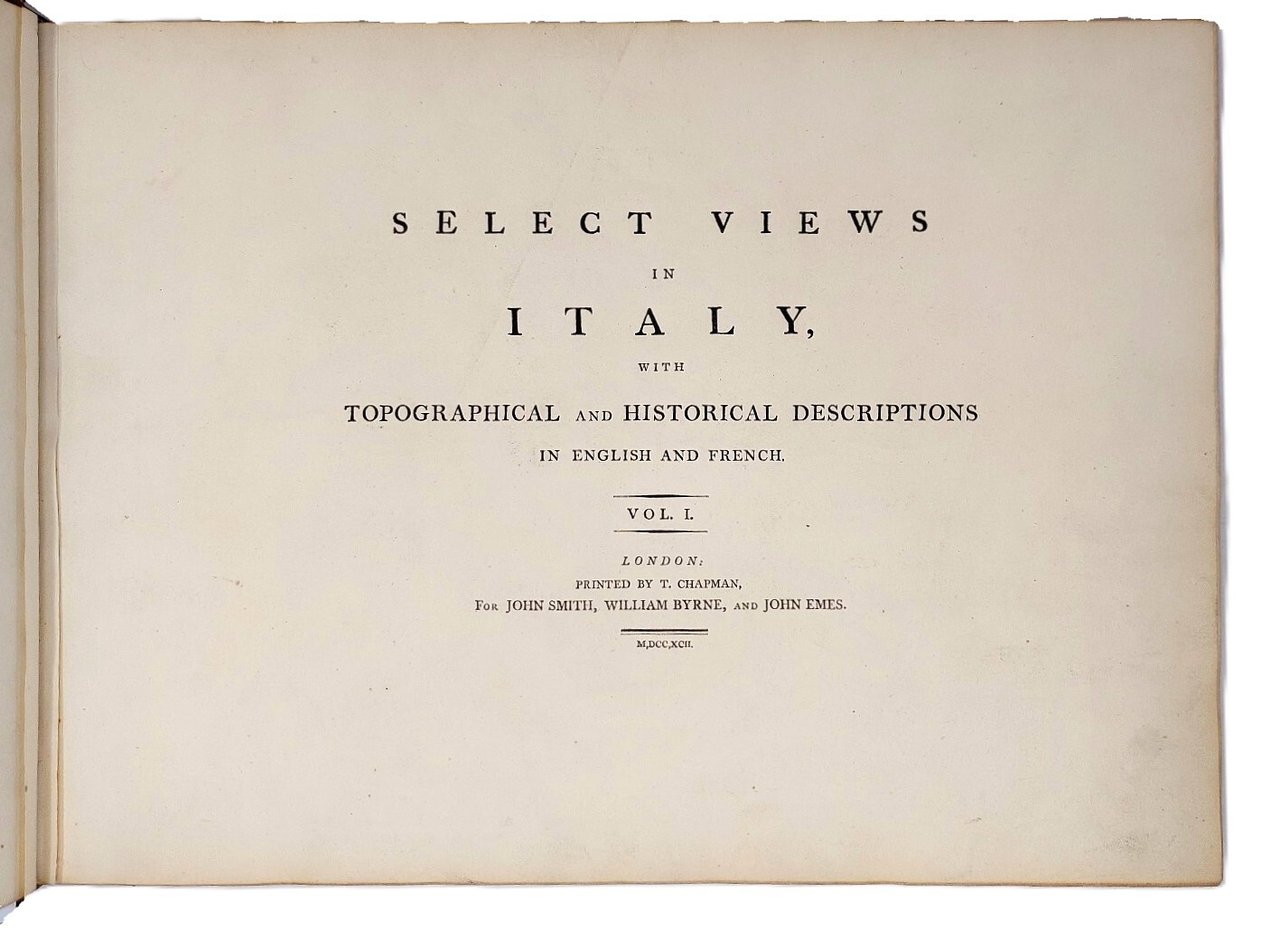 SELECT VIEWS

IN

ITALY,

WITH

TOPOGRAPHICAL AND HISTORICAL DESCRIPTIONS

IN ENGLISH AND FRENCH.

VOL. I.

LONDON:
PRINTED BY T. CHAPMAN,
FOR JOHN SMITH, WILLIAM BYRNE, AND JOHN EMES.

M,DCC,XCII.